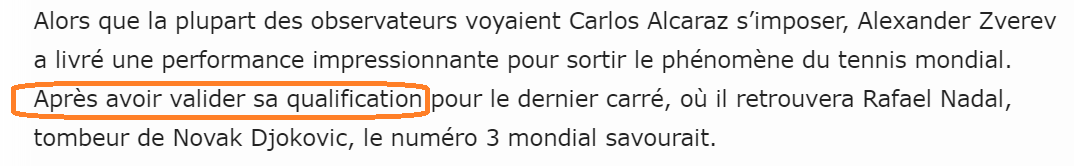 Alors que la plupart des observateurs voyaient Carlos Alcaraz s'imposer, Alexander Zverev a livré une performance impressionnante pour sortir le phénomène du tennis mondial. Après avoir valider sa qualification pour le dernier carré, où il retrouvera Rafael Nadal, tombeur de Novak Djokovic, le numéro 3 mondial savourait.